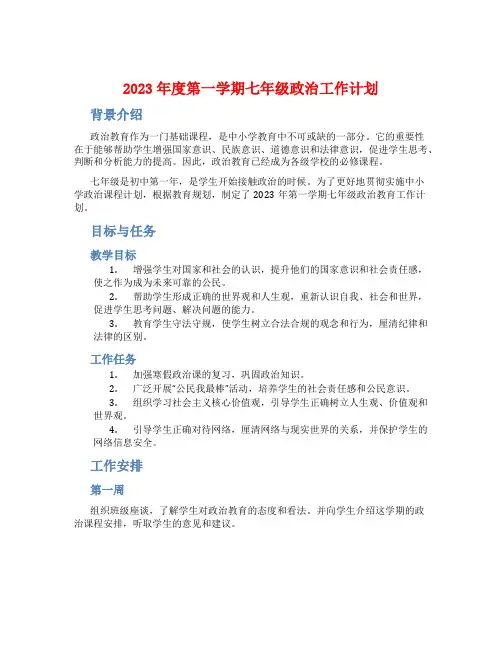 2023 年度第一学期七年级政治工作计划

背景介绍

政治教育作为一门基础课程，是中小学教育中不可或缺的一部分。它的重要性在于能够帮助学生增强国家意识、民族意识、道德意识和法律意识，促进学生思考、判断和分析能力的提高。因此，政治教育已经成为各级学校的必修课程。

七年级是初中第一年，是学生开始接触政治的时候。为了更好地贯彻实施中小学政治课程计划，根据教育规划，制定了 2023 年第一学期七年级政治教育工作计划。

目标与任务

教学目标

1. 增强学生对国家和社会的认识，提升他们的国家意识和社会责任感，使之作为成为未来可靠的公民。

2. 帮助学生形成正确的世界观和人生观，重新认识自我、社会和世界，促进学生思考问题、解决问题的能力。

3. 教育学生守法守规，使学生树立合法合规的观念和行为，厘清纪律和法律的区别。

工作任务

1. 加强寒假政治课的复习，巩固政治知识。

2. 广泛开展“公民我最棒”活动，培养学生的社会责任感和公民意识。

3. 组织学习社会主义核心价值观，引导学生正确树立人生观、价值观和世界观。

4. 引导学生正确对待网络，厘清网络与现实世界的关系，并保护学生的网络信息安全。

工作安排

第一周

组织班级座谈，了解学生对政治教育的态度和看法，并向学生介绍这学期的政治课程安排，听取学生的意见和建议。